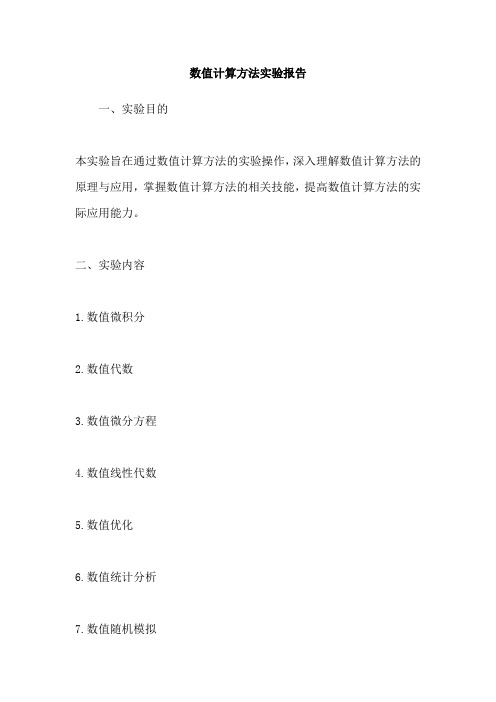 数值计算方法实验报告

一、实验目的

本实验旨在通过数值计算方法的实验操作，深入理解数值计算方法的原理与应用，掌握数值计算方法的相关技能，提高数值计算方法的实际应用能力。

二、实验内容

1.数值微积分

2.数值代数

3.数值微分方程

4.数值线性代数

5.数值优化

6.数值统计分析

7.数值随机模拟